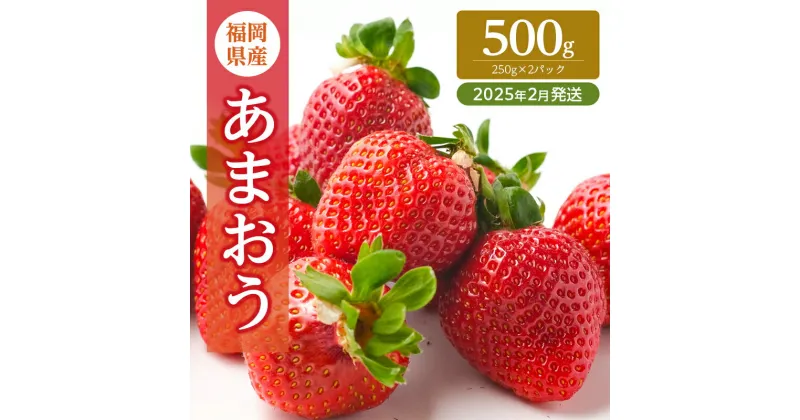 福岡県産

あまおう

500g
250g×2パック

2025年2月発送